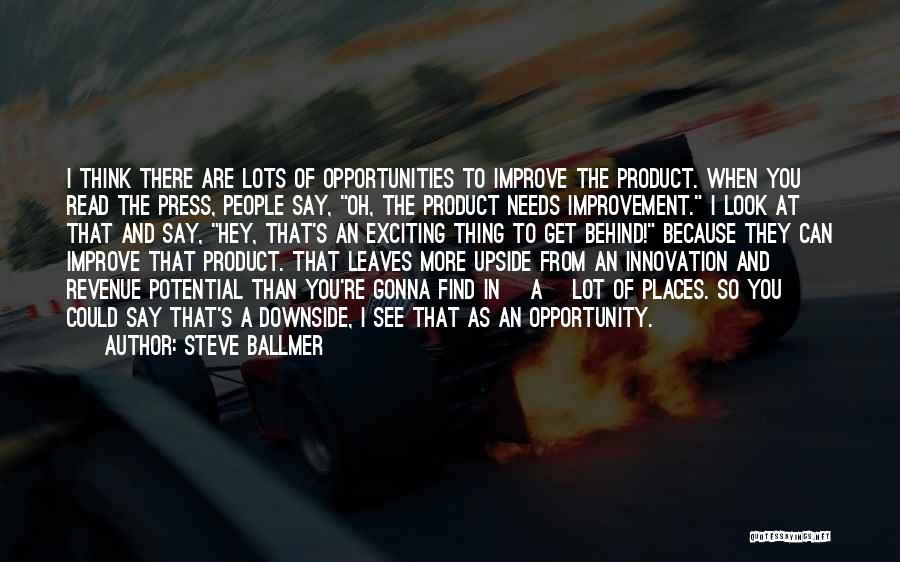 I THINK THERE ARE LOTS OF OPPORTUNITIES TO IMPROVE THE PRODUCT. WHEN YOU READ THE PRESS, PEOPLE SAY, "OH, THE PRODUCT NEEDS IMPROVEMENT." I LOOK AT THAT AND SAY, "HEY, THAT'S AN EXCITING THING TO GET BEHIND!" BECAUSE THEY CAN IMPROVE THAT PRODUCT. THAT LEAVES MORE UPSIDE FROM AN INNOVATION AND REVENUE POTENTIAL THAN YOU'RE GONNA FIND IN A LOT OF PLACES. SO YOU COULD SAY THAT'S A DOWNSIDE, I SEE THAT AS AN OPPORTUNITY.

AUTHOR: STEVE BALLMER

QUOTESSAYINGS.NET